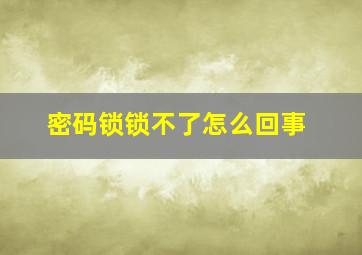 密码锁锁不了怎么回事